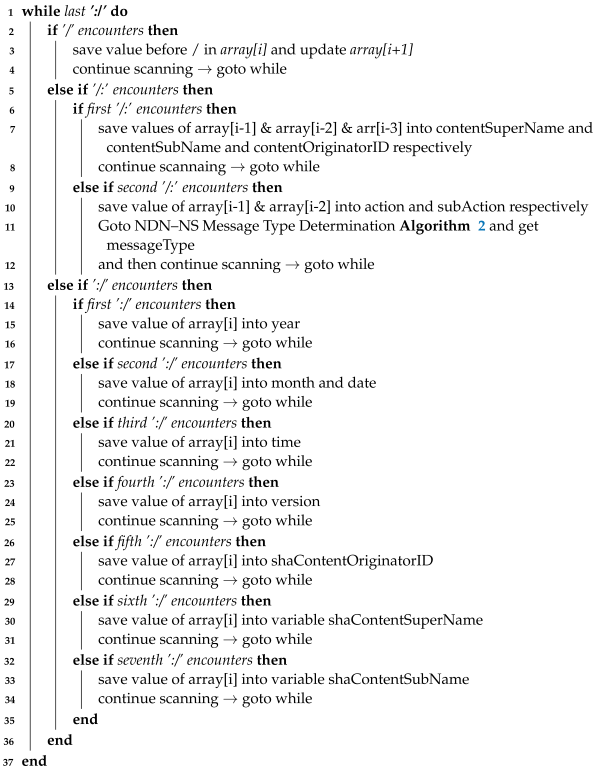 1 while last ':/' do
2 if '/' encounters then
3 save value before / in array[i] and update array[i+1]
4 continue scanning → goto while
5 else if '/:' encounters then
6 if first '/:' encounters then
7 save values of array[i-1] & array[i-2] & arr[i-3] into contentSuperName and contentSubName and contentOriginatorID respectively
8 continue scannaing → goto while
9 else if second '/:' encounters then
10 save value of array[i-1] & array[i-2] into action and subAction respectively
11 Goto NDN–NS Message Type Determination Algorithm 2 and get messageType
12 and then continue scanning → goto while
13 else if ':/' encounters then
14 if first ':/' encounters then
15 save value of array[i] into year
16 continue scanning → goto while
17 else if second ':/' encounters then
18 save value of array[i] into month and date
19 continue scanning → goto while
20 else if third ':/' encounters then
21 save value of array[i] into time
22 continue scanning → goto while
23 else if fourth ':/' encounters then
24 save value of array[i] into version
25 continue scanning → goto while
26 else if fifth ':/' encounters then
27 save value of array[i] into shaContentOriginatorID
28 continue scanning → goto while
29 else if sixth ':/' encounters then
30 save value of array[i] into variable shaContentSuperName
31 continue scanning → goto while
32 else if seventh ':/' encounters then
33 save value of array[i] into variable shaContentSubName
34 continue scanning → goto while
35 end
36 end
37 end